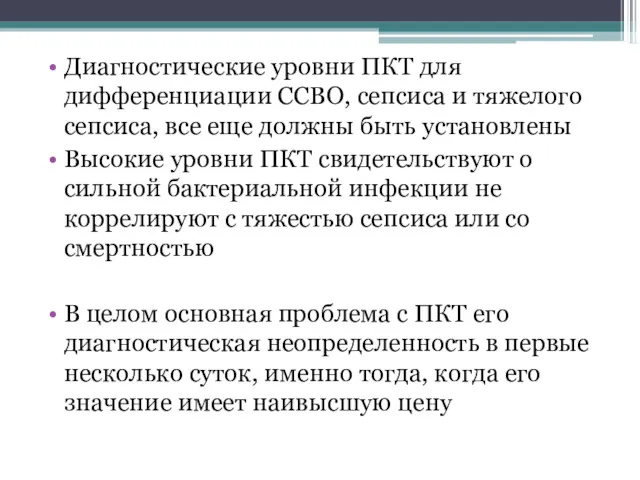 • Диагностические уровни ПКТ для дифференциации ССВО, сепсиса и тяжелого сепсиса, все еще должны быть установлены
• Высокие уровни ПКТ свидетельствуют о сильной бактериальной инфекции не коррелируют с тяжестью сепсиса или со смертностью

• В целом основная проблема с ПКТ его диагностическая неопределенность в первые несколько суток, именно тогда, когда его значение имеет наивысшую цену